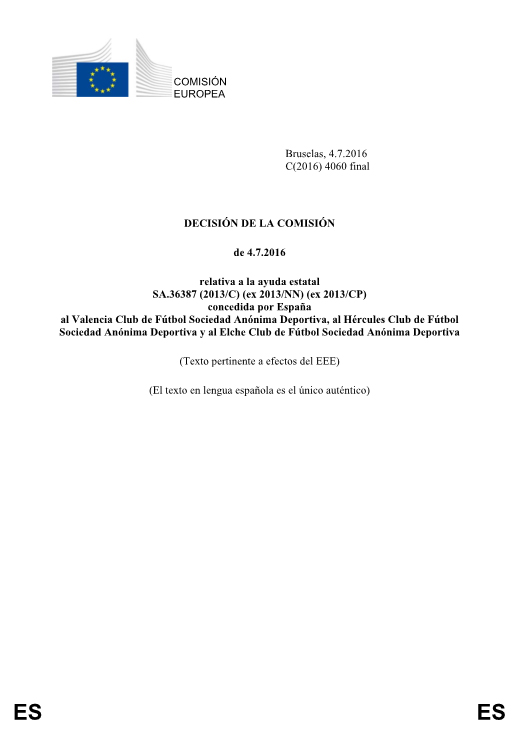 COMISIÓN
EUROPEA

Bruselas, 4.7.2016
C(2016) 4060 final

DECISIÓN DE LA COMISIÓN

de 4.7.2016

relativa a la ayuda estatal
SA.36387 (2013/C) (ex 2013/NN) (ex 2013/CP)
concedida por España
al Valencia Club de Fútbol Sociedad Anónima Deportiva, al Hércules Club de Fútbol Sociedad Anónima Deportiva y al Elche Club de Fútbol Sociedad Anónima Deportiva

(Texto pertinente a efectos del EEE)

(El texto en lengua española es el único auténtico)

ES

ES